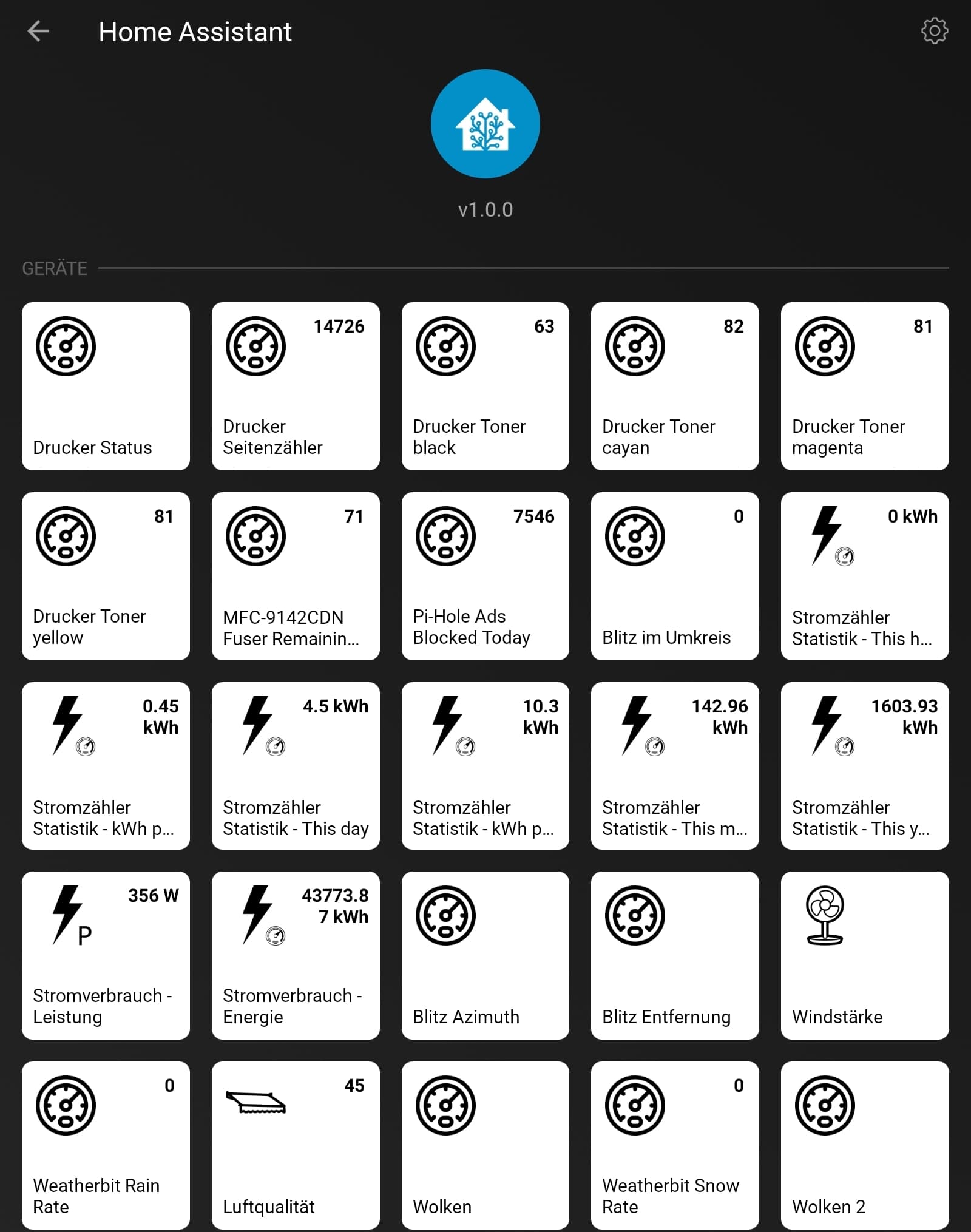 Home Assistant

v1.0.0

GERÄTE

Drucker Status

14726
Drucker Seitenzähler

63
Drucker Toner black

82
Drucker Toner cayan

81
Drucker Toner magenta

81
Drucker Toner yellow

71
MFC-9142CDN Fuser Remainin...

7546
Pi-Hole Ads Blocked Today

0
Blitz im Umkreis

0 kWh
Stromzähler Statistik - This h...

0.45 kWh
Stromzähler Statistik - kWh p...

4.5 kWh
Stromzähler Statistik - This day

10.3 kWh
Stromzähler Statistik - kWh p...

142.96 kWh
Stromzähler Statistik - This m...

1603.93 kWh
Stromzähler Statistik - This y...

356 W
P
Stromverbrauch - Leistung

43773.87 kWh
Stromverbrauch - Energie

Blitz Azimuth

Blitz Entfernung

Windstärke

0
Weatherbit Rain Rate

45
Luftqualität

Wolken

0
Weatherbit Snow Rate

Wolken 2